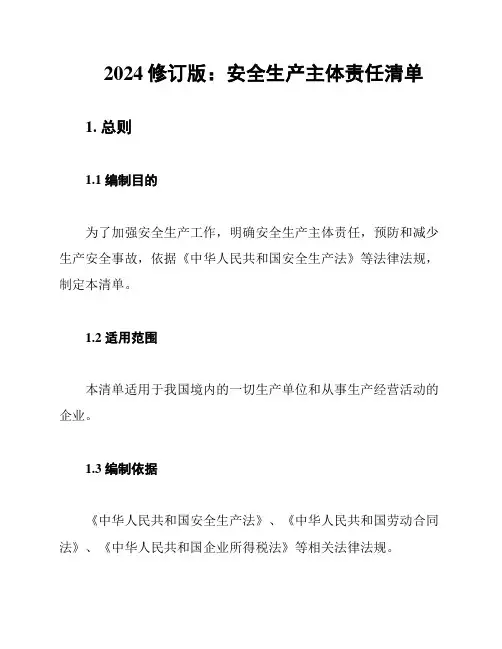 2024 修订版：安全生产主体责任清单

1. 总则

1.1 编制目的

为了加强安全生产工作，明确安全生产主体责任，预防和减少生产安全事故，依据《中华人民共和国安全生产法》等法律法规，制定本清单。

1.2 适用范围

本清单适用于我国境内的一切生产单位和从事生产经营活动的企业。

1.3 编制依据

《中华人民共和国安全生产法》、《中华人民共和国劳动合同法》、《中华人民共和国企业所得税法》等相关法律法规。